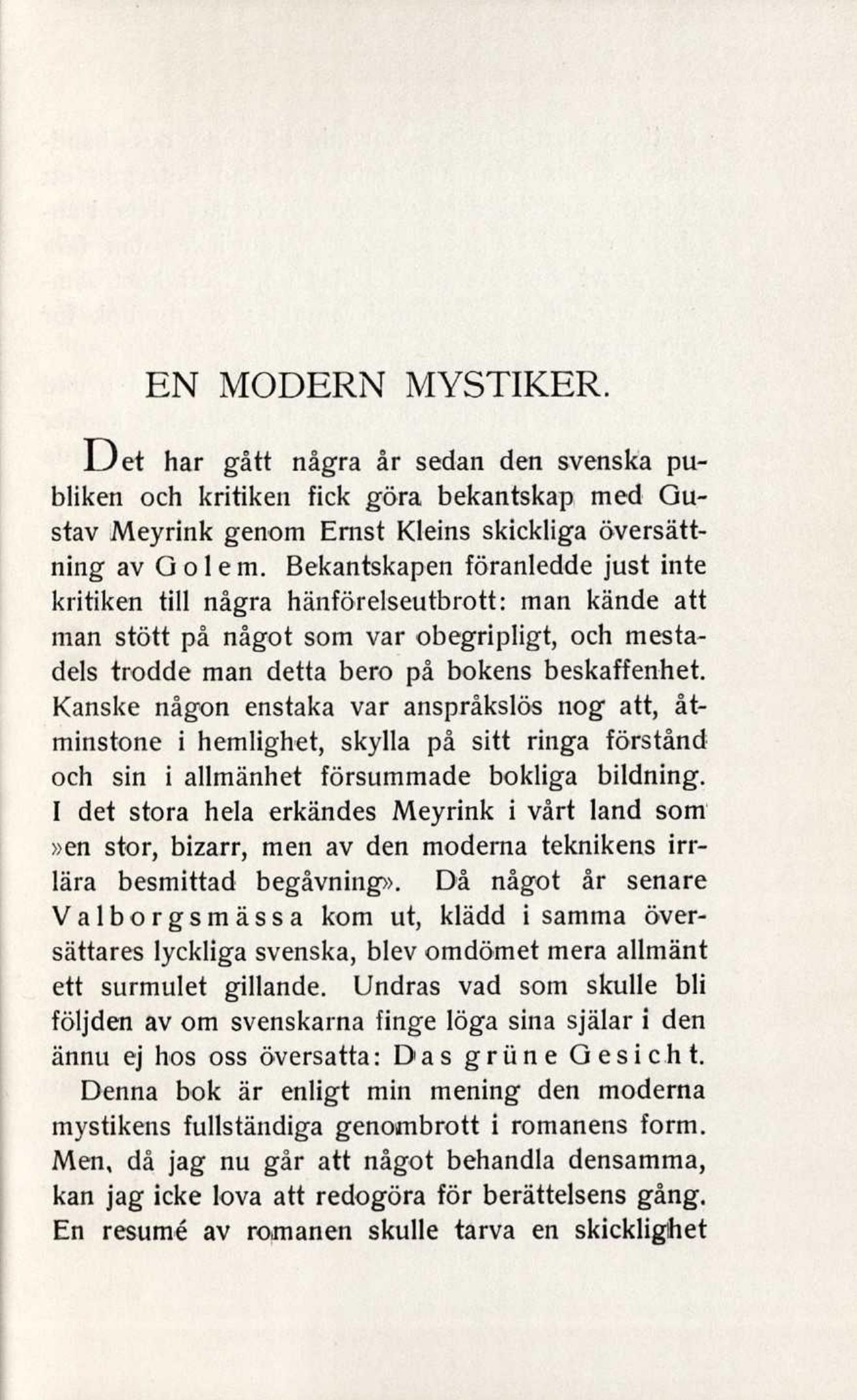 EN MODERN MYSTIKER.

Det har gått några år sedan den svenska publiken och kritiken fick göra bekantskap med Gustav Meyrink genom Ernst Kleins skickliga översättning av Golem. Bekantskapen föranledde just inte kritiken till några hänförelseutbrott: man kände att man stött på något som var obegripligt, och mestadels trodde man detta bero på bokens beskaffenhet. Kanske någon enstaka var anspråkslös nog att, åtminstone i hemlighet, skylla på sitt ringa förstånd och sin i allmänhet försummade bokliga bildning. I det stora hela erkändes Meyrink i vårt land som »en stor, bizarr, men av den moderna teknikens irrlära besmittad begåvning». Då något år senare Valborgsmässa kom ut, klädd i samma översättares lyckliga svenska, blev omdömet mera allmänt ett surmulet gillande. Undras vad som skulle bli följden av om svenskarna finge löga sina själar i den ännu ej hos oss översatta: Das grüne Gesicht.

Denna bok är enligt min mening den moderna mystikens fullständiga genombrott i romanens form. Men, då jag nu går att något behandla densamma, kan jag icke lova att redogöra för berättelsens gång. En resumé av romanen skulle tarva en skicklighet